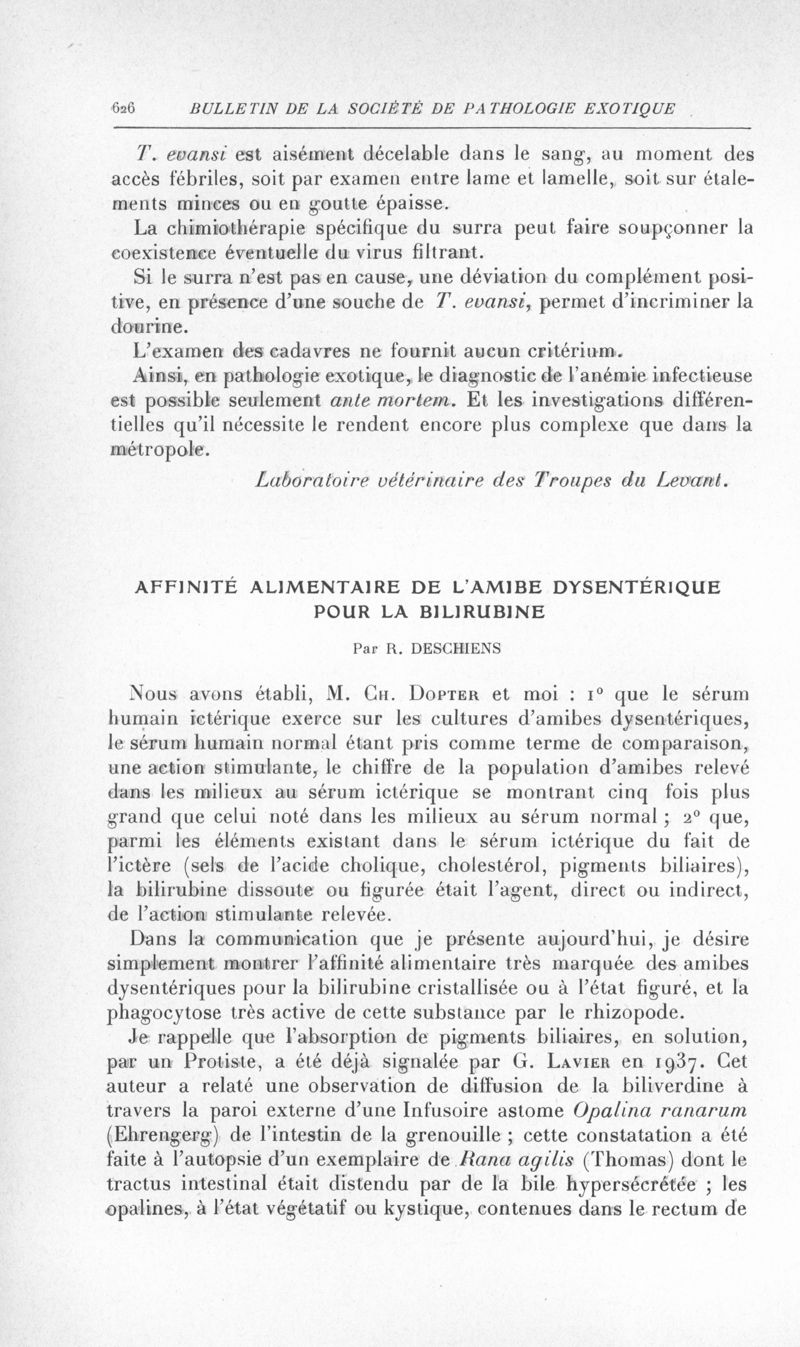 626 BULLETIN DE LA SOCIÉTÉ DE PATHOLOGIE EXOTIQUE

T. evansi est aisément décelable dans le sang, au moment des accès fébriles, soit par examen entre lame et lamelle, soit sur étalements minces ou en goutte épaisse.

La chimiothérapie spécifique du surra peut faire soupçonner la coexistence éventuelle du virus filtrant.

Si le surra n'est pas en cause, une déviation du complément positive, en présence d'une souche de T. evansi, permet d'incriminer la dourine.

L'examen des cadavres ne fournit aucun critérium.

Ainsi, en pathologie exotique, le diagnostic de l'anémie infectieuse est possible seulement ante mortem. Et les investigations différentielles qu'il nécessite le rendent encore plus complexe que dans la métropole.

Laboratoire vétérinaire des Troupes du Levant.

AFFINITÉ ALIMENTAIRE DE L'AMIBE DYSENTÉRIQUE POUR LA BILIRUBINE

Par R. DESCHIENS

Nous avons établi, M. Ch. Dopter et moi : 1° que le sérum humain ictérique exerce sur les cultures d'amibes dysentériques, le sérum humain normal étant pris comme terme de comparaison, une action stimulante, le chiffre de la population d'amibes relevé dans les milieux au sérum ictérique se montrant cinq fois plus grand que celui noté dans les milieux au sérum normal ; 2° que, parmi les éléments existant dans le sérum ictérique du fait de l'ictère (sels de l'acide cholique, cholestérol, pigments biliaires), la bilirubine dissoute ou figurée était l'agent, direct ou indirect, de l'action stimulante relevée.

Dans la communication que je présente aujourd'hui, je désire simplement montrer l'affinité alimentaire très marquée des amibes dysentériques pour la bilirubine cristallisée ou à l'état figuré, et la phagocytose très active de cette substance par le rhizopode.

Je rappelle que l'absorption de pigments biliaires, en solution, par un Protiste, a été déjà signalée par G. Lavier en 1937. Cet auteur a relaté une observation de diffusion de la biliverdine à travers la paroi externe d'une Infusoire astome Opalina ranarum (Ehrengerg) de l'intestin de la grenouille ; cette constatation a été faite à l'autopsie d'un exemplaire de Rana agilis (Thomas) dont le tractus intestinal était distendu par de la bile hypersécrétée ; les opalines, à l'état végétatif ou kystique, contenues dans le rectum de